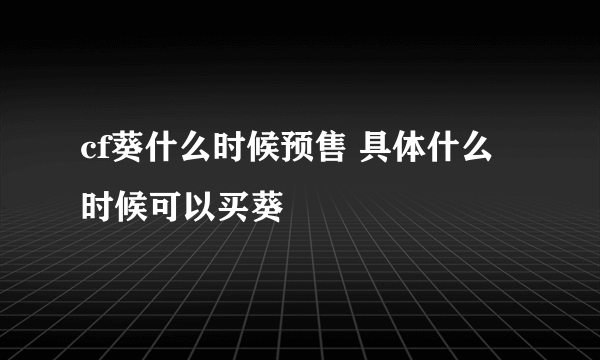 cf葵什么时候预售 具体什么时候可以买葵